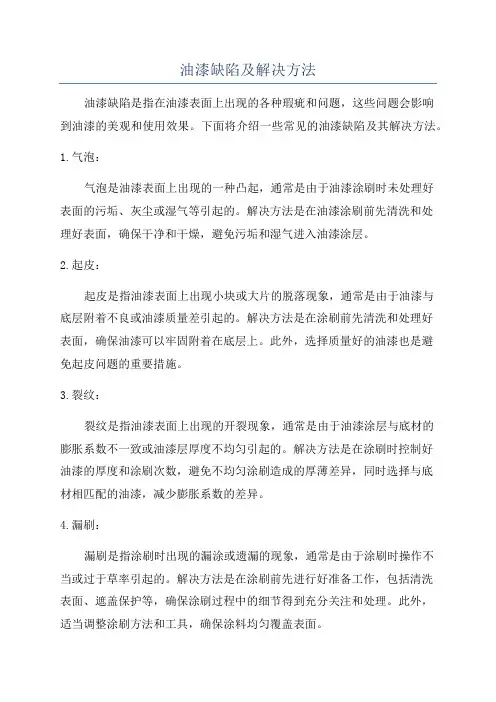 油漆缺陷及解决方法

油漆缺陷是指在油漆表面上出现的各种瑕疵和问题，这些问题会影响到油漆的美观和使用效果。下面将介绍一些常见的油漆缺陷及其解决方法。

1.气泡：

气泡是油漆表面上出现的一种凸起，通常是由于油漆涂刷时未处理好表面的污垢、灰尘或湿气等引起的。解决方法是在油漆涂刷前先清洗和处理好表面，确保干净和干燥，避免污垢和湿气进入油漆涂层。

2.起皮：

起皮是指油漆表面上出现小块或大片的脱落现象，通常是由于油漆与底层附着不良或油漆质量差引起的。解决方法是在涂刷前先清洗和处理好表面，确保油漆可以牢固附着在底层上。此外，选择质量好的油漆也是避免起皮问题的重要措施。

3.裂纹：

裂纹是指油漆表面上出现的开裂现象，通常是由于油漆涂层与底材的膨胀系数不一致或油漆层厚度不均匀引起的。解决方法是在涂刷时控制好油漆的厚度和涂刷次数，避免不均匀涂刷造成的厚薄差异，同时选择与底材相匹配的油漆，减少膨胀系数的差异。

4.漏刷：

漏刷是指涂刷时出现的漏涂或遗漏的现象，通常是由于涂刷时操作不当或过于草率引起的。解决方法是在涂刷前先进行好准备工作，包括清洗表面、遮盖保护等，确保涂刷过程中的细节得到充分关注和处理。此外，适当调整涂刷方法和工具，确保涂料均匀覆盖表面。